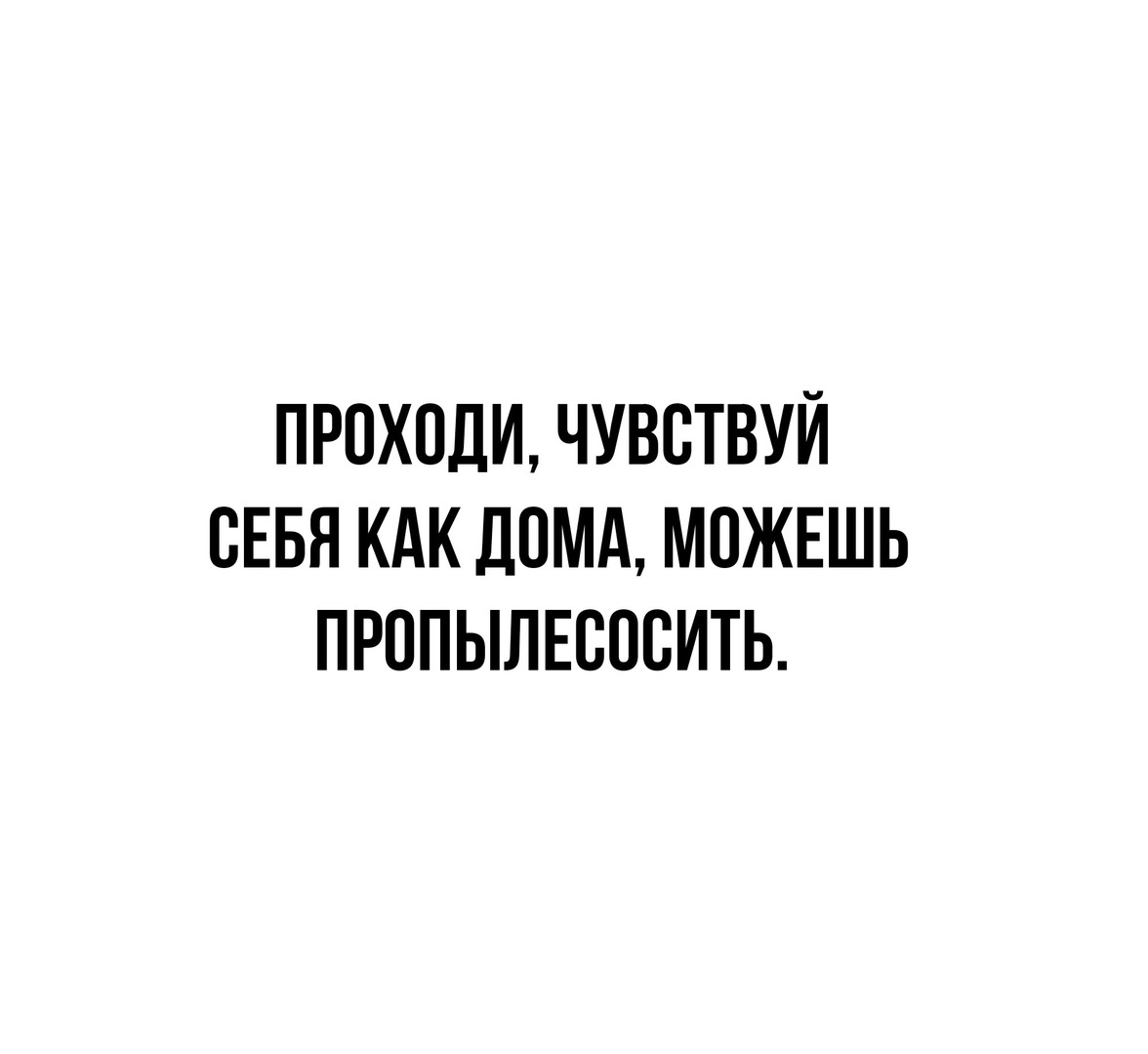 ПРОХОДИ, ЧУВСТВУЙ СЕБЯ КАК ДОМА, МОЖЕШЬ ПРОПЫЛЕСОСИТЬ.